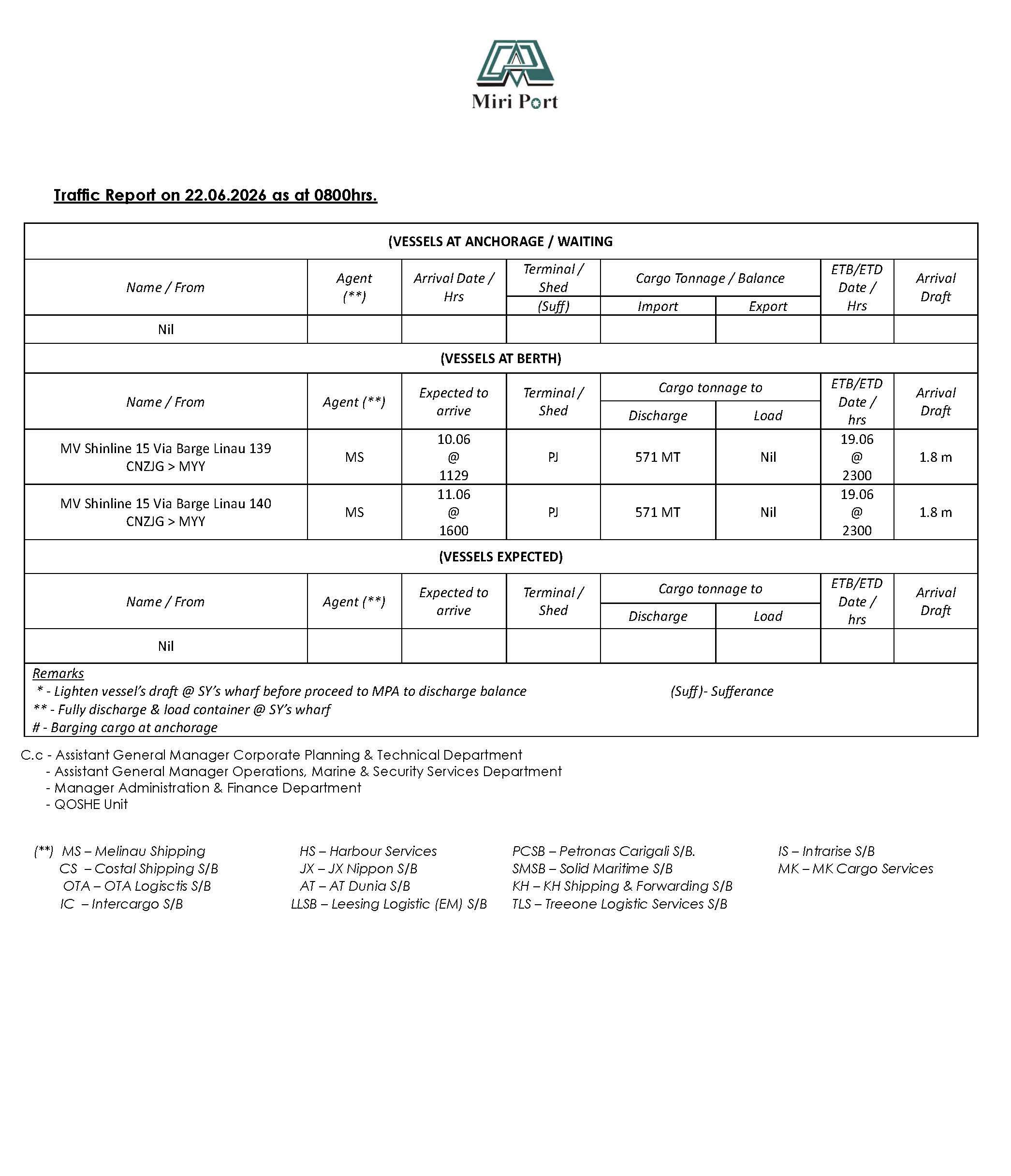 Miri Port

Traffic Report on 22.06.2026 as at 0800hrs.

| (VESSELS AT ANCHORAGE / WAITING | | | | | | | |
|---|---|---|---|---|---|---|---|
| Name / From | Agent (**) | Arrival Date / Hrs | Terminal / Shed (Suff) | Cargo Tonnage / Balance Import | Export | ETB/ETD Date / Hrs | Arrival Draft |
| Nil | | | | | | | |
| (VESSELS AT BERTH) | | | | | | | |
| Name / From | Agent (**) | Expected to arrive | Terminal / Shed | Cargo tonnage to Discharge | Load | ETB/ETD Date / hrs | Arrival Draft |
| MV Shinline 15 Via Barge Linau 139 CNZJG > MYY | MS | 10.06 @ 1129 | PJ | 571 MT | Nil | 19.06 @ 2300 | 1.8 m |
| MV Shinline 15 Via Barge Linau 140 CNZJG > MYY | MS | 11.06 @ 1600 | PJ | 571 MT | Nil | 19.06 @ 2300 | 1.8 m |
| (VESSELS EXPECTED) | | | | | | | |
| Name / From | Agent (**) | Expected to arrive | Terminal / Shed | Cargo tonnage to Discharge | Load | ETB/ETD Date / hrs | Arrival Draft |
| Nil | | | | | | | |

Remarks
* - Lighten vessel's draft @ SY's wharf before proceed to MPA to discharge balance
(Suff)- Sufferance
** - Fully discharge & load container @ SY's wharf
# - Barging cargo at anchorage

C.c - Assistant General Manager Corporate Planning & Technical Department
- Assistant General Manager Operations, Marine & Security Services Department
- Manager Administration & Finance Department
- QOSHE Unit

(**) MS – Melinau Shipping
CS – Costal Shipping S/B
OTA – OTA Logisctis S/B
IC – Intercargo S/B

HS – Harbour Services
JX – JX Nippon S/B
AT – AT Dunia S/B
LLSB – Leesing Logistic (EM) S/B

PCSB – Petronas Carigali S/B.
SMSB – Solid Maritime S/B
KH – KH Shipping & Forwarding S/B
TLS – Treeone Logistic Services S/B

IS – Intrarise S/B
MK – MK Cargo Services